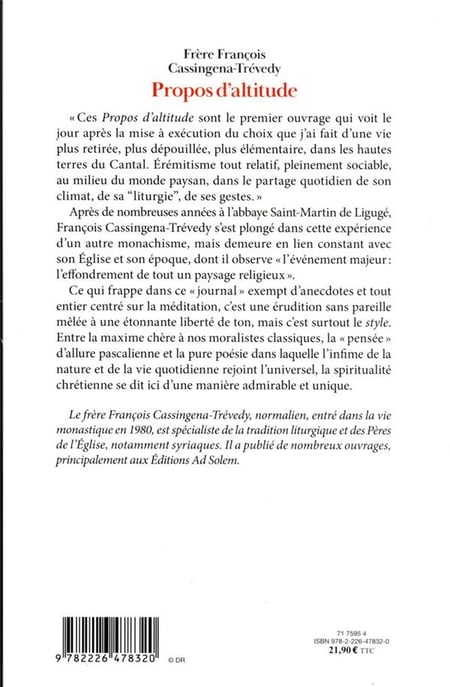 Frère François
Cassingena-Trévedy
Propos d'altitude

« Ces Propos d'altitude sont le premier ouvrage qui voit le jour après la mise à exécution du choix que j'ai fait d'une vie plus retirée, plus dépouillée, plus élémentaire, dans les hautes terres du Cantal. Érémitisme tout relatif, pleinement sociable, au milieu du monde paysan, dans le partage quotidien de son climat, de sa "liturgie", de ses gestes. »

Après de nombreuses années à l'abbaye Saint-Martin de Ligugé, François Cassingena-Trévedy s'est plongé dans cette expérience d'un autre monachisme, mais demeure en lien constant avec son Église et son époque, dont il observe « l'événement majeur : l'effondrement de tout un paysage religieux ».

Ce qui frappe dans ce « journal » exempt d'anecdotes et tout entier centré sur la méditation, c'est une érudition sans pareille mêlée à une étonnante liberté de ton, mais c'est surtout le style. Entre la maxime chère à nos moralistes classiques, la « pensée » d'allure pascalienne et la pure poésie dans laquelle l'infime de la nature et de la vie quotidienne rejoint l'universel, la spiritualité chrétienne se dit ici d'une manière admirable et unique.

Le frère François Cassingena-Trévedy, normalien, entré dans la vie monastique en 1980, est spécialiste de la tradition liturgique et des Pères de l'Église, notamment syriaques. Il a publié de nombreux ouvrages, principalement aux Éditions Ad Solem.

9 782226 478320

© DR

71 7595 4
ISBN 978-2-226-47832-0
21,90 € TTC